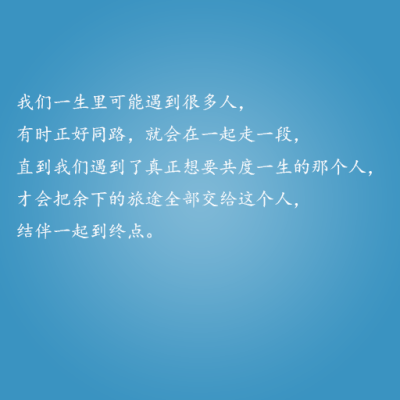 我们一生里可能遇到很多人，
有时正好同路，就会在一起走一段，
直到我们遇到了真正想要共度一生的那个人，
才会把余下的旅途全部交给这个人，
结伴一起到终点。